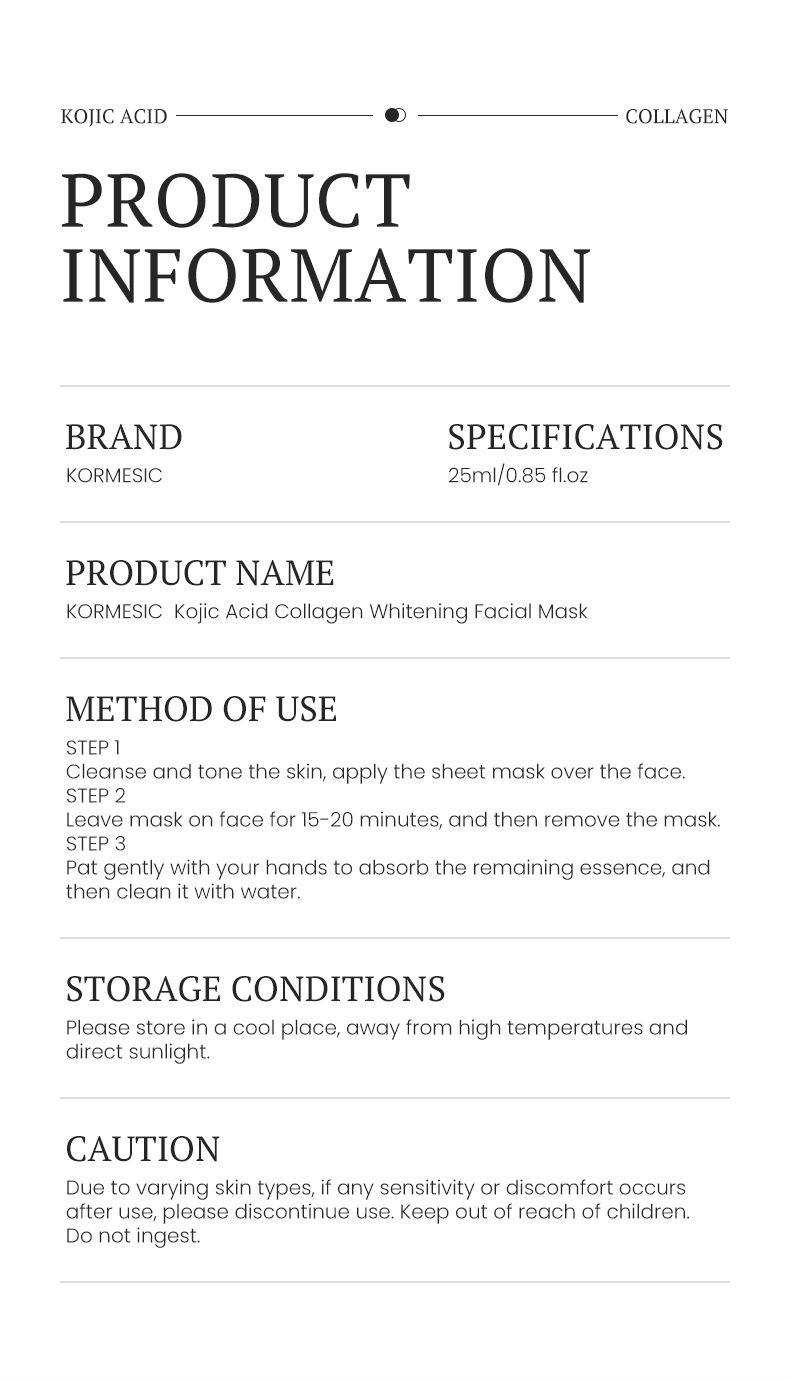 KOJIC ACID COLLAGEN

PRODUCT INFORMATION

BRAND
KORMESIC

SPECIFICATIONS
25ml/0.85 fl.oz

PRODUCT NAME
KORMESIC Kojic Acid Collagen Whitening Facial Mask

METHOD OF USE
STEP 1
Cleanse and tone the skin, apply the sheet mask over the face.
STEP 2
Leave mask on face for 15-20 minutes, and then remove the mask.
STEP 3
Pat gently with your hands to absorb the remaining essence, and then clean it with water.

STORAGE CONDITIONS
Please store in a cool place, away from high temperatures and direct sunlight.

CAUTION
Due to varying skin types, if any sensitivity or discomfort occurs after use, please discontinue use. Keep out of reach of children. Do not ingest.